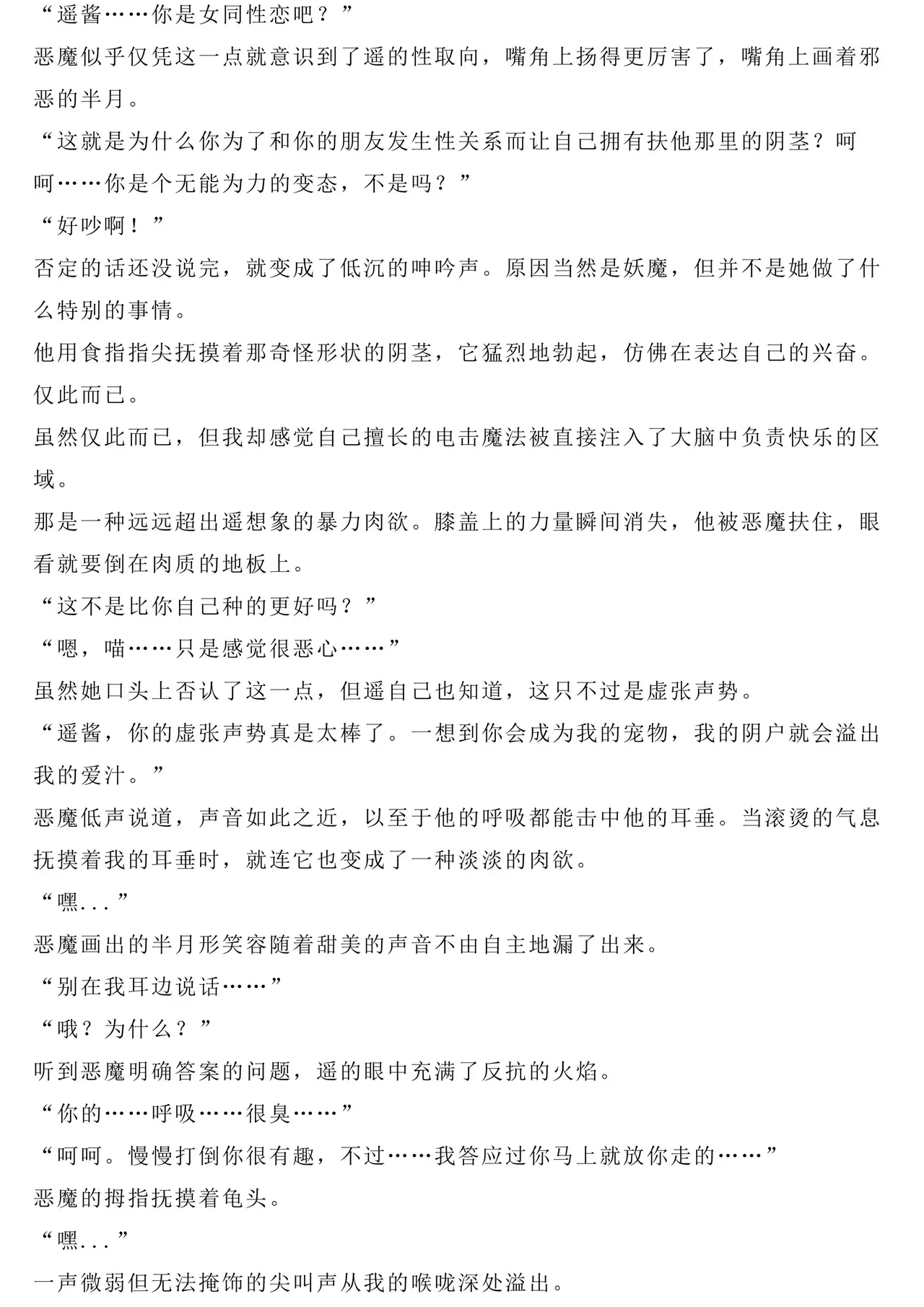 “遥酱……你是女同性恋吧？”

恶魔似乎仅凭这一点就意识到了遥的性取向，嘴角上扬得更厉害了，嘴角上画着邪恶的半月。

“这就是为什么你为了和你的朋友发生性关系而让自己拥有扶他那里的阴茎？呵呵……你是个无能为力的变态，不是吗？”

“好吵啊！”

否定的话还没说完，就变成了低沉的呻吟声。原因当然是妖魔，但并不是她做了什么特别的事情。

他用食指指尖抚摸着那奇怪形状的阴茎，它猛烈地勃起，仿佛在表达自己的兴奋。

仅此而已。

虽然仅此而已，但我却感觉自己擅长的电击魔法被直接注入了大脑中负责快乐的区域。

那是一种远远超出遥想象的暴力肉欲。膝盖上的力量瞬间消失，他被恶魔扶住，眼看就要倒在肉质的地板上。

“这不是比你自己种的更好吗？”

“嗯，喵……只是感觉很恶心……”

虽然她口头上否认了这一点，但遥自己也知道，这只不过是虚张声势。

“遥酱，你的虚张声势真是太棒了。一想到你会成为我的宠物，我的阴户就会溢出我的爱汁。”

恶魔低声说道，声音如此之近，以至于他的呼吸都能击中他的耳垂。当滚烫的气息抚摸着我的耳垂时，就连它也变成了一种淡淡的肉欲。

“嘿...”

恶魔画出的半月形笑容随着甜美的声音不由自主地漏了出来。

“别在我耳边说话……”

“哦？为什么？”

听到恶魔明确答案的问题，遥的眼中充满了反抗的火焰。

“你的……呼吸……很臭……”

“呵呵。慢慢打倒你很有趣，不过……我答应过你马上就放你走的……”

恶魔的拇指抚摸着龟头。

“嘿...”

一声微弱但无法掩饰的尖叫声从我的喉咙深处溢出。